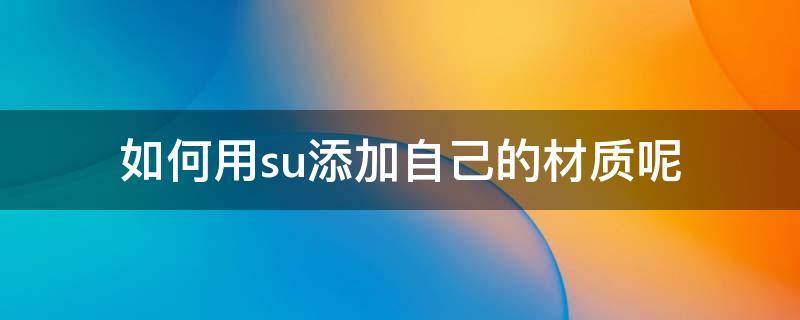 如何用su添加自己的材质呢